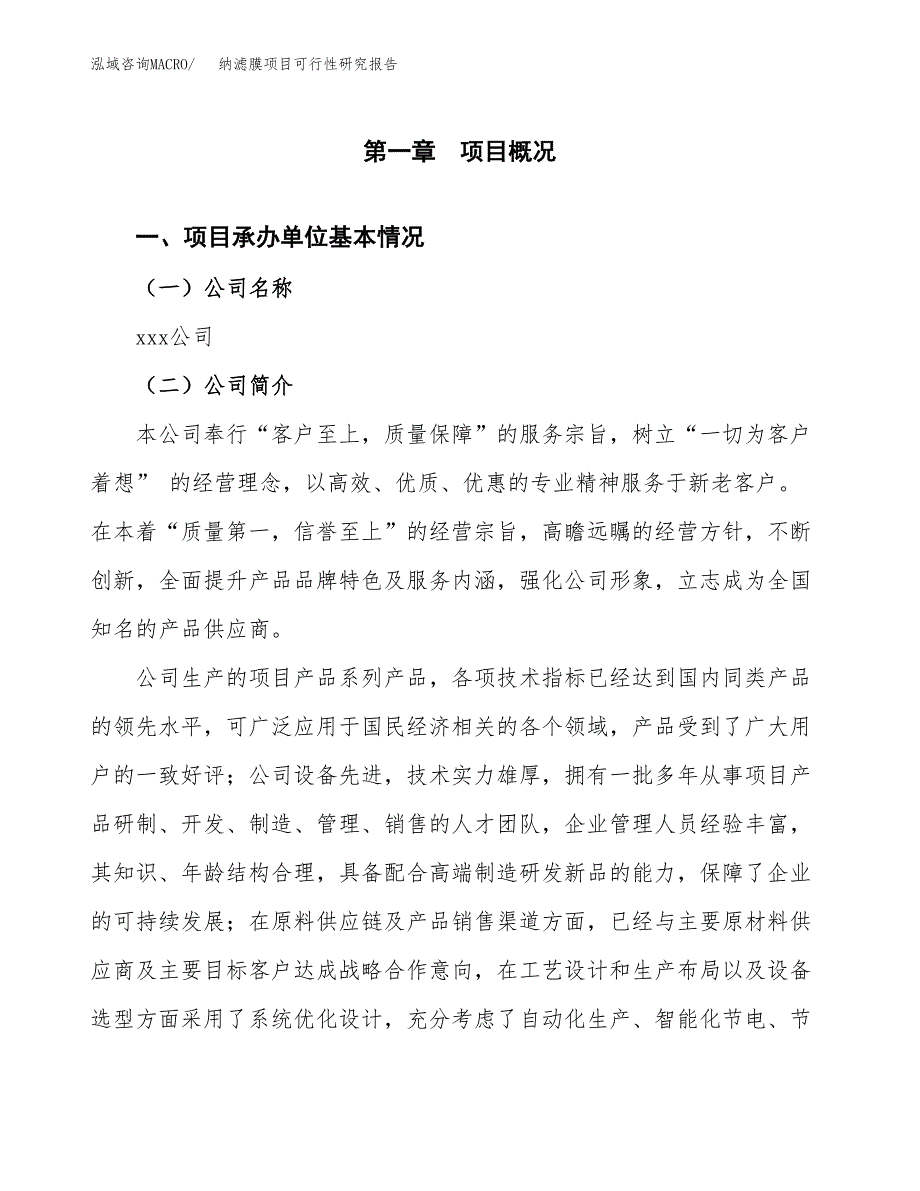 泓域咨询MACRO/　纳滤膜项目可行性研究报告

第一章　项目概况

一、项目承办单位基本情况

（一）公司名称

xxx公司

（二）公司简介

本公司奉行“客户至上，质量保障”的服务宗旨，树立“一切为客户着想” 的经营理念，以高效、优质、优惠的专业精神服务于新老客户。在本着“质量第一，信誉至上”的经营宗旨，高瞻远瞩的经营方针，不断创新，全面提升产品品牌特色及服务内涵，强化公司形象，立志成为全国知名的产品供应商。

公司生产的项目产品系列产品，各项技术指标已经达到国内同类产品的领先水平，可广泛应用于国民经济相关的各个领域，产品受到了广大用户的一致好评；公司设备先进，技术实力雄厚，拥有一批多年从事项目产品研制、开发、制造、管理、销售的人才团队，企业管理人员经验丰富，其知识、年龄结构合理，具备配合高端制造研发新品的能力，保障了企业的可持续发展；在原料供应链及产品销售渠道方面，已经与主要原材料供应商及主要目标客户达成战略合作意向，在工艺设计和生产布局以及设备选型方面采用了系统优化设计，充分考虑了自动化生产、智能化节电、节